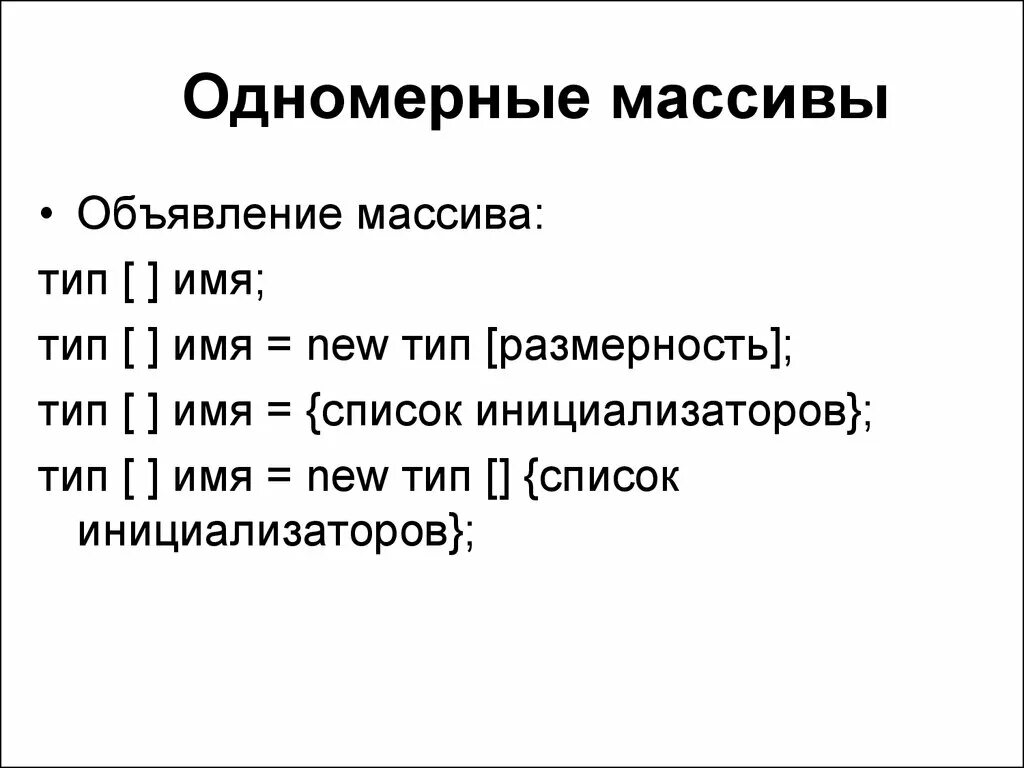 Одномерные массивы

• Объявление массива:

тип [ ] имя;

тип [ ] имя = new тип [размерность];

тип [ ] имя = {список инициализаторов};

тип [ ] имя = new тип [] {список инициализаторов};